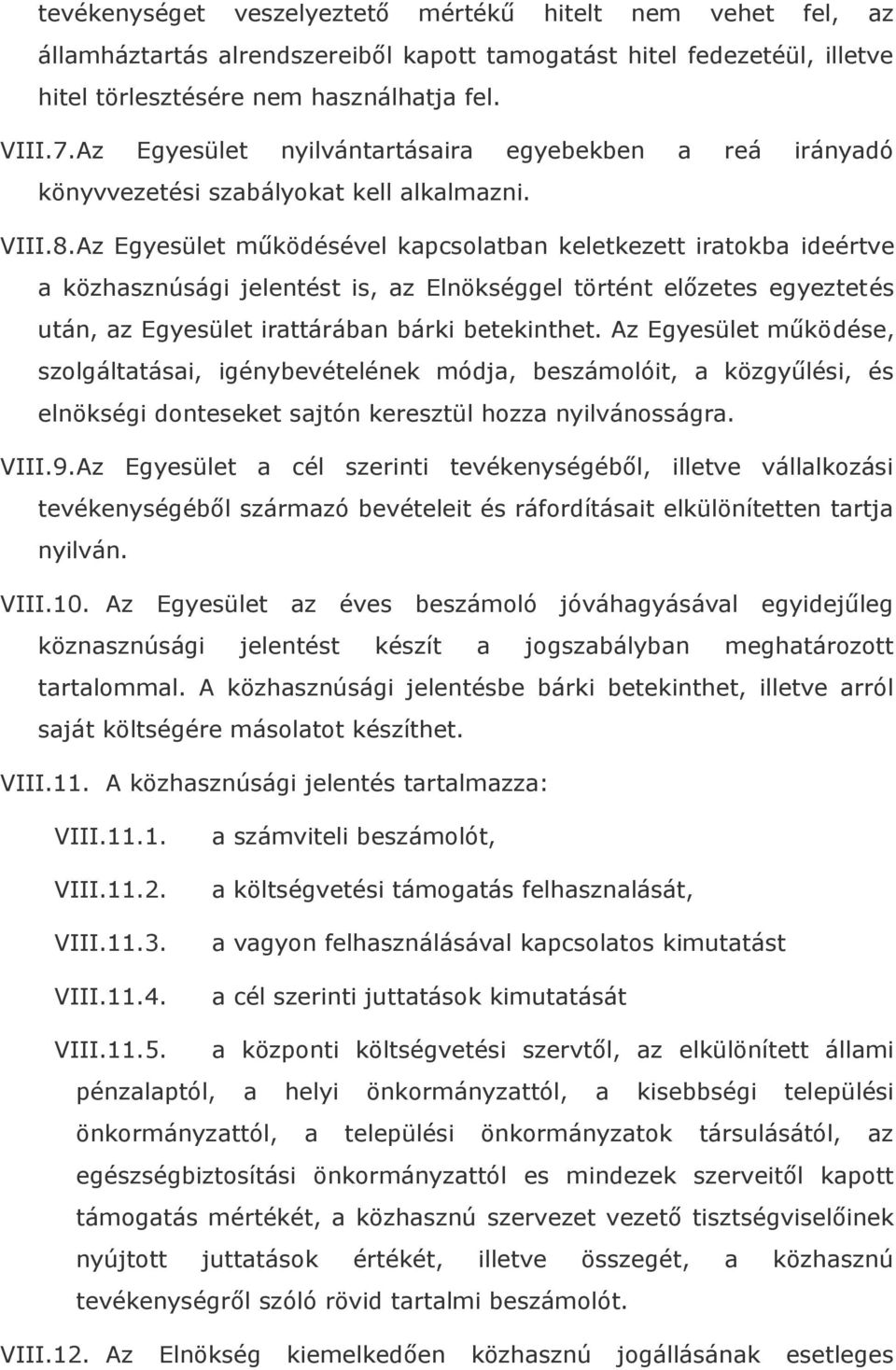 tevékenységet veszelyeztető mértékű hitelt nem vehet fel, az államháztartás alrendszereiből kapott tamogatást hitel fedezetéül, illetve hitel törlesztésére nem használhatja fel.

VIII.7.Az Egyesület nyilvántartásaira egyebekben a reá irányadó könyvvezetési szabályokat kell alkalmazni.

VIII.8.Az Egyesület működésével kapcsolatban keletkezett iratokba ideértve a közhasznúsági jelentést is, az Elnökséggel történt előzetes egyeztetés után, az Egyesület irattárában bárki betekinthet. Az Egyesület működése, szolgáltatásai, igénybevételének módja, beszámolóit, a közgyűlési, és elnökségi donteseket sajtón keresztül hozza nyilvánosságra.

VIII.9.Az Egyesület a cél szerinti tevékenységéből, illetve vállalkozási tevékenységéből származó bevételeit és ráfordításait elkülönítetten tartja nyilván.

VIII.10. Az Egyesület az éves beszámoló jóváhagyásával egyidejűleg köznasznúsági jelentést készít a jogszabályban meghatározott tartalommal. A közhasznúsági jelentésbe bárki betekinthet, illetve arról saját költségére másolatot készíthet.

VIII.11. A közhasznúsági jelentés tartalmazza:

VIII.11.1. a számviteli beszámolót,

VIII.11.2. a költségvetési támogatás felhasznalását,

VIII.11.3. a vagyon felhasználásával kapcsolatos kimutatást

VIII.11.4. a cél szerinti juttatások kimutatását

VIII.11.5. a központi költségvetési szervtől, az elkülönített állami pénzalaptól, a helyi önkormányzattól, a kisebbségi települési önkormányzattól, a települési önkormányzatok társulásától, az egészségbiztosítási önkormányzattól es mindezek szerveitől kapott támogatás mértékét, a közhasznú szervezet vezető tisztségviselőinek nyújtott juttatások értékét, illetve összegét, a közhasznú tevékenységről szóló rövid tartalmi beszámolót.

VIII.12. Az Elnökség kiemelkedően közhasznú jogállásának esetleges